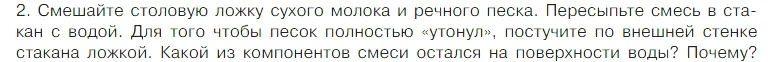 2. Смешайте столовую ложку сухого молока и речного песка. Пересыпьте смесь в стакан с водой. Для того чтобы песок полностью «утонул», постучите по внешней стенке стакана ложкой. Какой из компонентов смеси остался на поверхности воды? Почему?